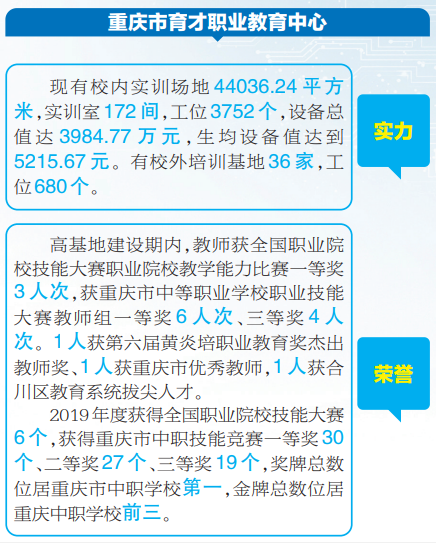 重庆市育才职业教育中心

现有校内实训场地44036.24平方米，实训室172间，工位3752个，设备总值达3984.77万元，生均设备值达到5215.67元。有校外培训基地36家，工位680个。

实力

高基地建设期内，教师获全国职业院校技能大赛职业院校教学能力比赛一等奖3人次，获重庆市中等职业学校职业技能大赛教师组一等奖6人次、三等奖4人次。1人获第六届黄炎培职业教育奖杰出教师奖、1人获重庆市优秀教师，1人获合川区教育系统拔尖人才。

2019年度获得全国职业院校技能大赛6个，获得重庆市中职技能竞赛一等奖30个、二等奖27个、三等奖19个，奖牌总数位居重庆市中职学校第一，金牌总数位居重庆中职学校前三。

荣誉